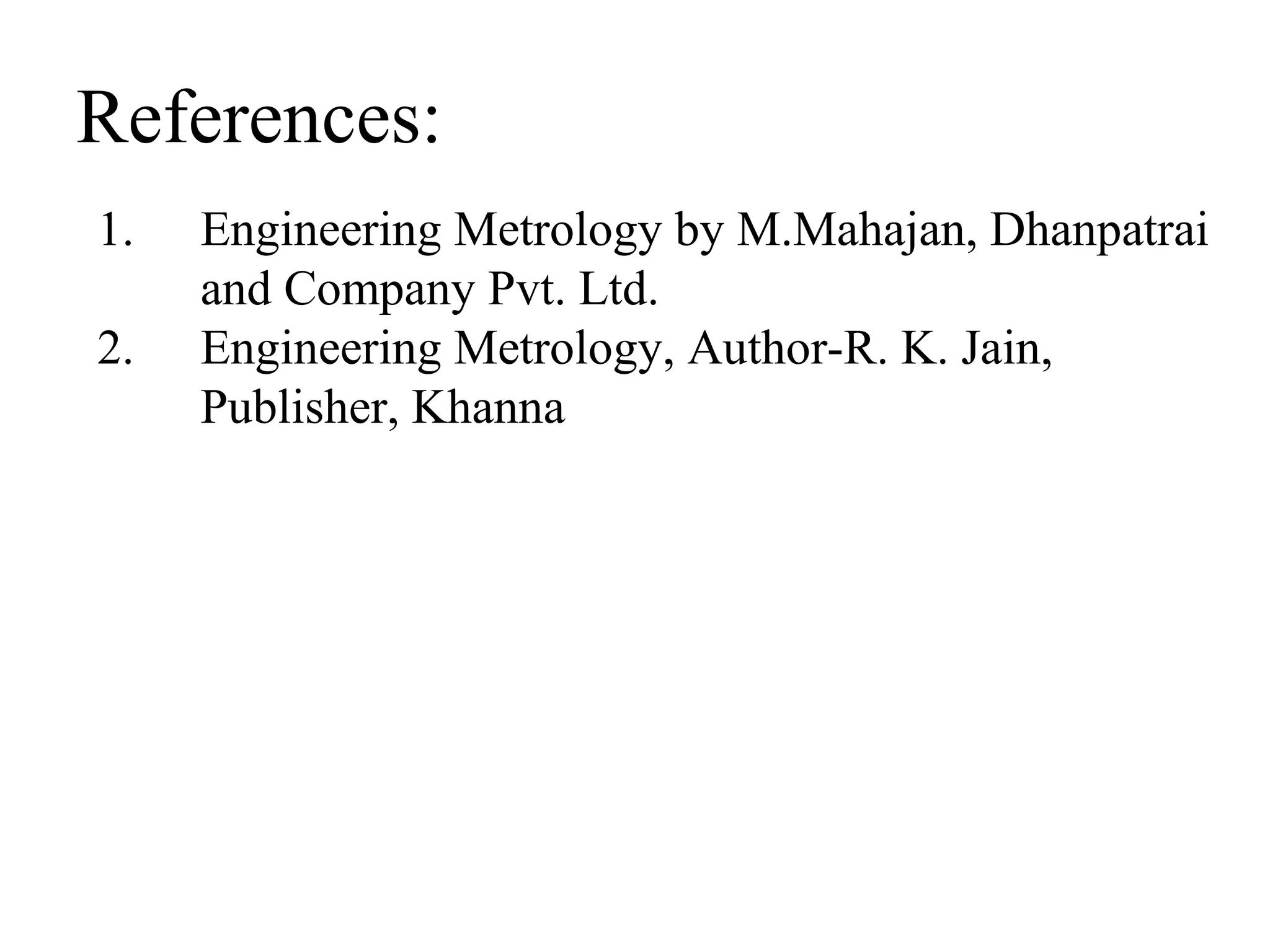 References:

1. Engineering Metrology by M.Mahajan, Dhanpatrai and Company Pvt. Ltd.
2. Engineering Metrology, Author-R. K. Jain, Publisher, Khanna